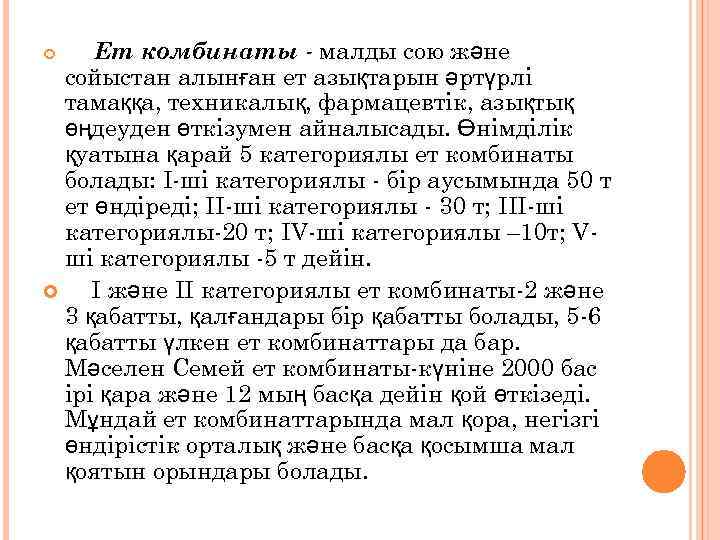 Ет комбинаты - малды сою және сойыстан алынған ет азықтарын әртүрлі тамаққа, техникалық, фармацевтік, азықтық өңдеуден өткізумен айналысады. Өнімділік қуатына қарай 5 категориялы ет комбинаты болады: І-ші категориялы - бір аусымында 50 т ет өндіреді; ІІ-ші категориялы - 30 т; ІІІ-ші категориялы-20 т; IV-ші категориялы –10т; V-ші категориялы -5 т дейін.

І және ІІ категориялы ет комбинаты-2 және 3 қабатты, қалғандары бір қабатты болады, 5-6 қабатты үлкен ет комбинаттары да бар. Мәселен Семей ет комбинаты-күніне 2000 бас ірі қара және 12 мың басқа дейін қой өткізеді. Мұндай ет комбинаттарында мал қора, негізгі өндірістік орталық және басқа қосымша мал қоятын орындары болады.